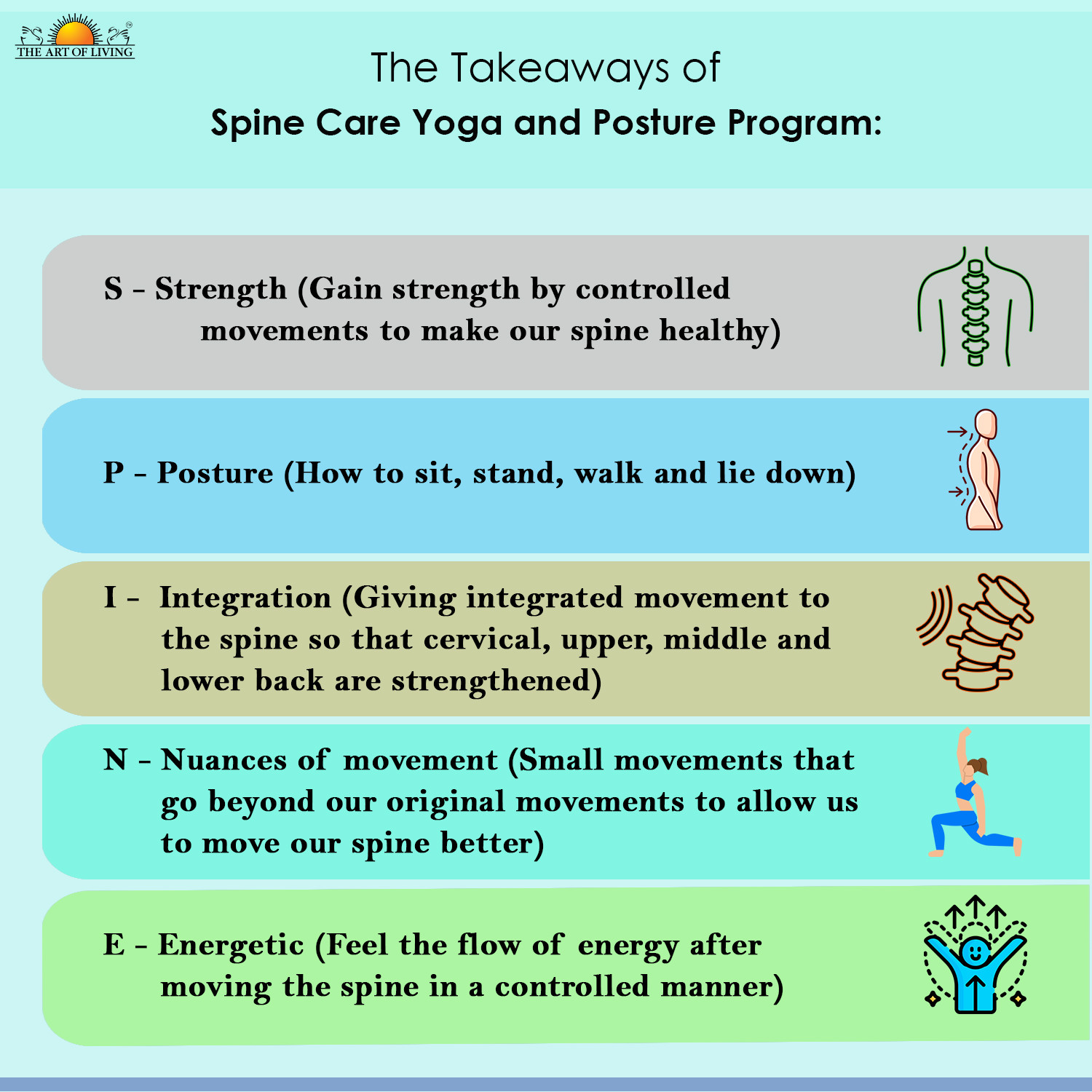 THE ART OF LIVING

The Takeaways of
Spine Care Yoga and Posture Program:

S - Strength (Gain strength by controlled movements to make our spine healthy)

P - Posture (How to sit, stand, walk and lie down)

I - Integration (Giving integrated movement to the spine so that cervical, upper, middle and lower back are strengthened)

N - Nuances of movement (Small movements that go beyond our original movements to allow us to move our spine better)

E - Energetic (Feel the flow of energy after moving the spine in a controlled manner)